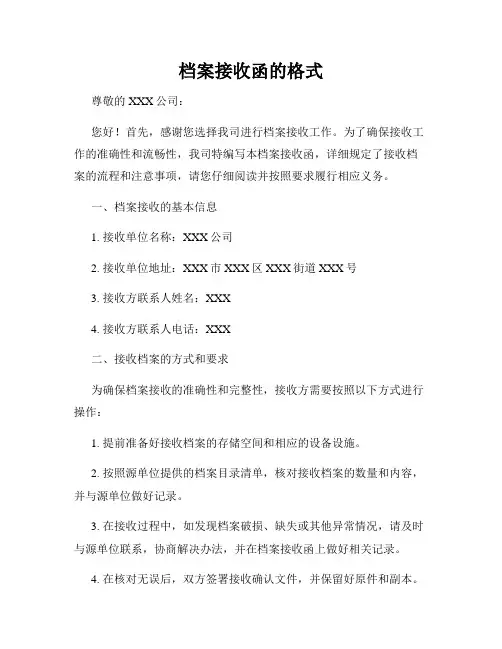 档案接收函的格式

尊敬的 XXX 公司：

您好！首先，感谢您选择我司进行档案接收工作。为了确保接收工作的准确性和流畅性，我司特编写本档案接收函，详细规定了接收档案的流程和注意事项，请您仔细阅读并按照要求履行相应义务。

一、档案接收的基本信息

1. 接收单位名称：XXX 公司

2. 接收单位地址：XXX 市 XXX 区 XXX 街道 XXX 号

3. 接收方联系人姓名：XXX

4. 接收方联系人电话：XXX

二、接收档案的方式和要求

为确保档案接收的准确性和完整性，接收方需要按照以下方式进行操作：

1. 提前准备好接收档案的存储空间和相应的设备设施。

2. 按照源单位提供的档案目录清单，核对接收档案的数量和内容，并与源单位做好记录。

3. 在接收过程中，如发现档案破损、缺失或其他异常情况，请及时与源单位联系，协商解决办法，并在档案接收函上做好相关记录。

4. 在核对无误后，双方签署接收确认文件，并保留好原件和副本。